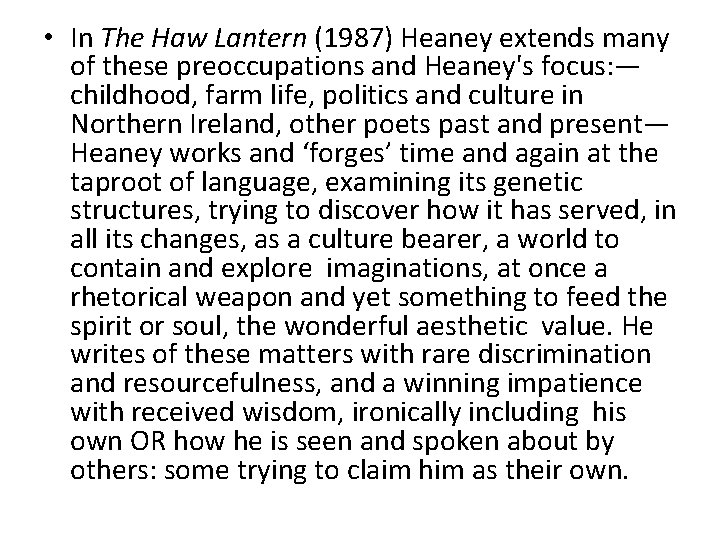 • In The Haw Lantern (1987) Heaney extends many of these preoccupations and Heaney's focus:—childhood, farm life, politics and culture in Northern Ireland, other poets past and present—Heaney works and ‘forges’ time and again at the taproot of language, examining its genetic structures, trying to discover how it has served, in all its changes, as a culture bearer, a world to contain and explore imaginations, at once a rhetorical weapon and yet something to feed the spirit or soul, the wonderful aesthetic value. He writes of these matters with rare discrimination and resourcefulness, and a winning impatience with received wisdom, ironically including his own OR how he is seen and spoken about by others: some trying to claim him as their own.